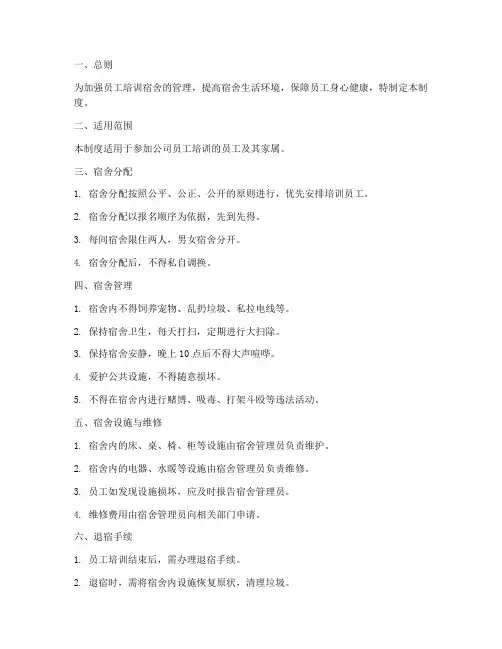 一、总则

为加强员工培训宿舍的管理，提高宿舍生活环境，保障员工身心健康，特制定本制度。

二、适用范围

本制度适用于参加公司员工培训的员工及其家属。

三、宿舍分配

1. 宿舍分配按照公平、公正、公开的原则进行，优先安排培训员工。

2. 宿舍分配以报名顺序为依据，先到先得。

3. 每间宿舍限住两人，男女宿舍分开。

4. 宿舍分配后，不得私自调换。

四、宿舍管理

1. 宿舍内不得饲养宠物、乱扔垃圾、私拉电线等。

2. 保持宿舍卫生，每天打扫，定期进行大扫除。

3. 保持宿舍安静，晚上 10 点后不得大声喧哗。

4. 爱护公共设施，不得随意损坏。

5. 不得在宿舍内进行赌博、吸毒、打架斗殴等违法活动。

五、宿舍设施与维修

1. 宿舍内的床、桌、椅、柜等设施由宿舍管理员负责维护。

2. 宿舍内的电器、水暖等设施由宿舍管理员负责维修。

3. 员工如发现设施损坏，应及时报告宿舍管理员。

4. 维修费用由宿舍管理员向相关部门申请。

六、退宿手续

1. 员工培训结束后，需办理退宿手续。

2. 退宿时，需将宿舍内设施恢复原状，清理垃圾。